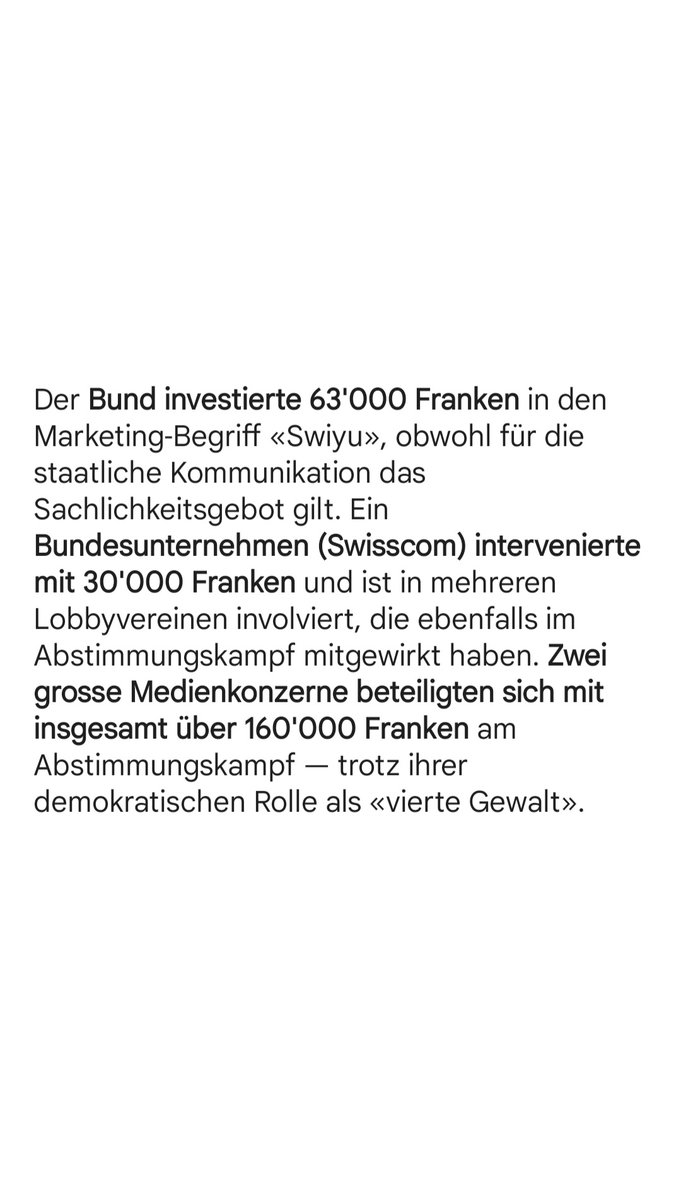 Der Bund investierte 63'000 Franken in den Marketing-Begriff «Swiyu», obwohl für die staatliche Kommunikation das Sachlichkeitsgebot gilt. Ein Bundesunternehmen (Swisscom) intervenierte mit 30'000 Franken und ist in mehreren Lobbyvereinen involviert, die ebenfalls im Abstimmungskampf mitgewirkt haben. Zwei grosse Medienkonzerne beteiligten sich mit insgesamt über 160'000 Franken am Abstimmungskampf — trotz ihrer demokratischen Rolle als «vierte Gewalt».